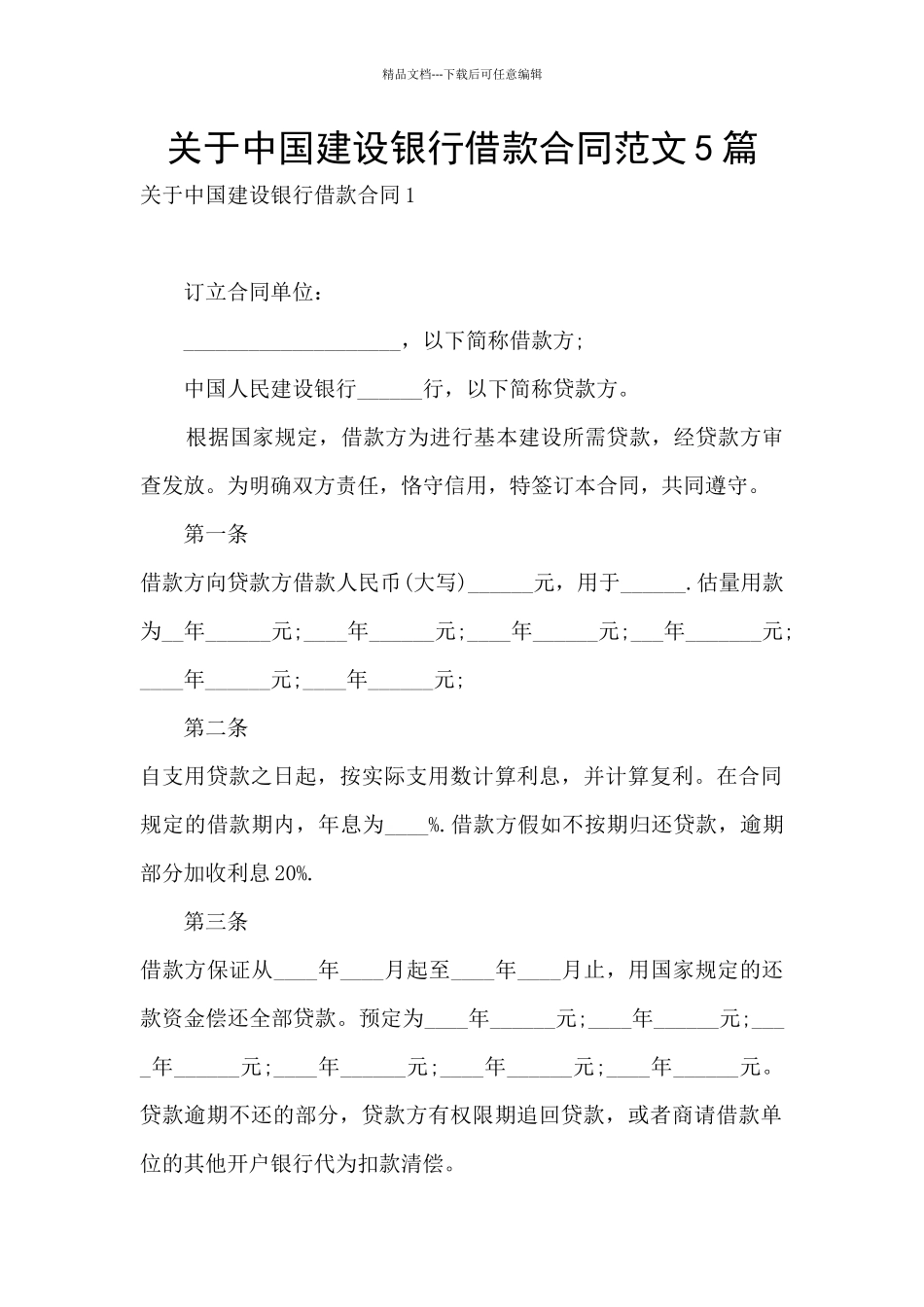 精品文档---下载后可任意编辑

关于中国建设银行借款合同范文5篇

关于中国建设银行借款合同1

订立合同单位：

____________________，以下简称借款方；

中国人民建设银行______行，以下简称贷款方。

根据国家规定，借款方为进行基本建设所需贷款，经贷款方审查发放。为明确双方责任，恪守信用，特签订本合同，共同遵守。

第一条

借款方向贷款方借款人民币(大写)______元，用于______.估量用款为__年______元;____年______元;____年______元;___年_______元;____年______元;____年______元;

第二条

自支用贷款之日起，按实际支用数计算利息，并计算复利。在合同规定的借款期内，年息为____%.借款方假如不按期归还贷款，逾期部分加收利息20%.

第三条

借款方保证从____年____月起至____年____月止，用国家规定的还款资金偿还全部贷款。预定为____年______元;____年______元;____年______元;____年______元;____年______元;____年______元。贷款逾期不还的部分，贷款方有权限期追回贷款，或者商请借款单位的其他开户银行代为扣款清偿。